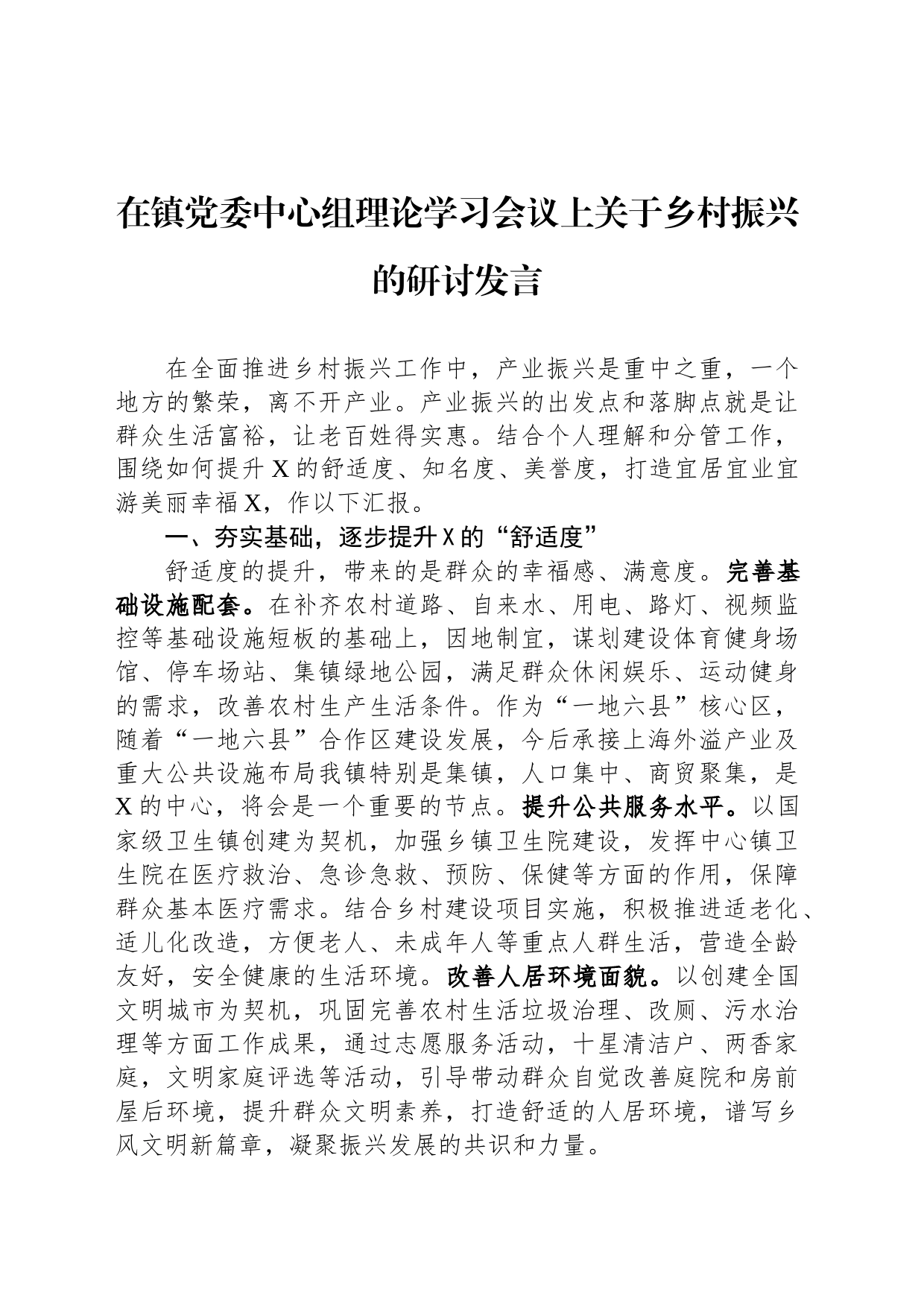 在镇党委中心组理论学习会议上关于乡村振兴的研讨发言

在全面推进乡村振兴工作中，产业振兴是重中之重，一个地方的繁荣，离不开产业。产业振兴的出发点和落脚点就是让群众生活富裕，让老百姓得实惠。结合个人理解和分管工作，围绕如何提升X的舒适度、知名度、美誉度，打造宜居宜业宜游美丽幸福X，作以下汇报。

一、夯实基础，逐步提升X的“舒适度”

舒适度的提升，带来的是群众的幸福感、满意度。完善基础设施配套。在补齐农村道路、自来水、用电、路灯、视频监控等基础设施短板的基础上，因地制宜，谋划建设体育健身场馆、停车场站、集镇绿地公园，满足群众休闲娱乐、运动健身的需求，改善农村生产生活条件。作为“一地六县”核心区，随着“一地六县”合作区建设发展，今后承接上海外溢产业及重大公共设施布局我镇特别是集镇，人口集中、商贸聚集，是X的中心，将会是一个重要的节点。提升公共服务水平。以国家级卫生镇创建为契机，加强乡镇卫生院建设，发挥中心镇卫生院在医疗救治、急诊急救、预防、保健等方面的作用，保障群众基本医疗需求。结合乡村建设项目实施，积极推进适老化、适儿化改造，方便老人、未成年人等重点人群生活，营造全龄友好，安全健康的生活环境。改善人居环境面貌。以创建全国文明城市为契机，巩固完善农村生活垃圾治理、改厕、污水治理等方面工作成果，通过志愿服务活动，十星清洁户、两香家庭，文明家庭评选等活动，引导带动群众自觉改善庭院和房前屋后环境，提升群众文明素养，打造舒适的人居环境，谱写乡风文明新篇章，凝聚振兴发展的共识和力量。